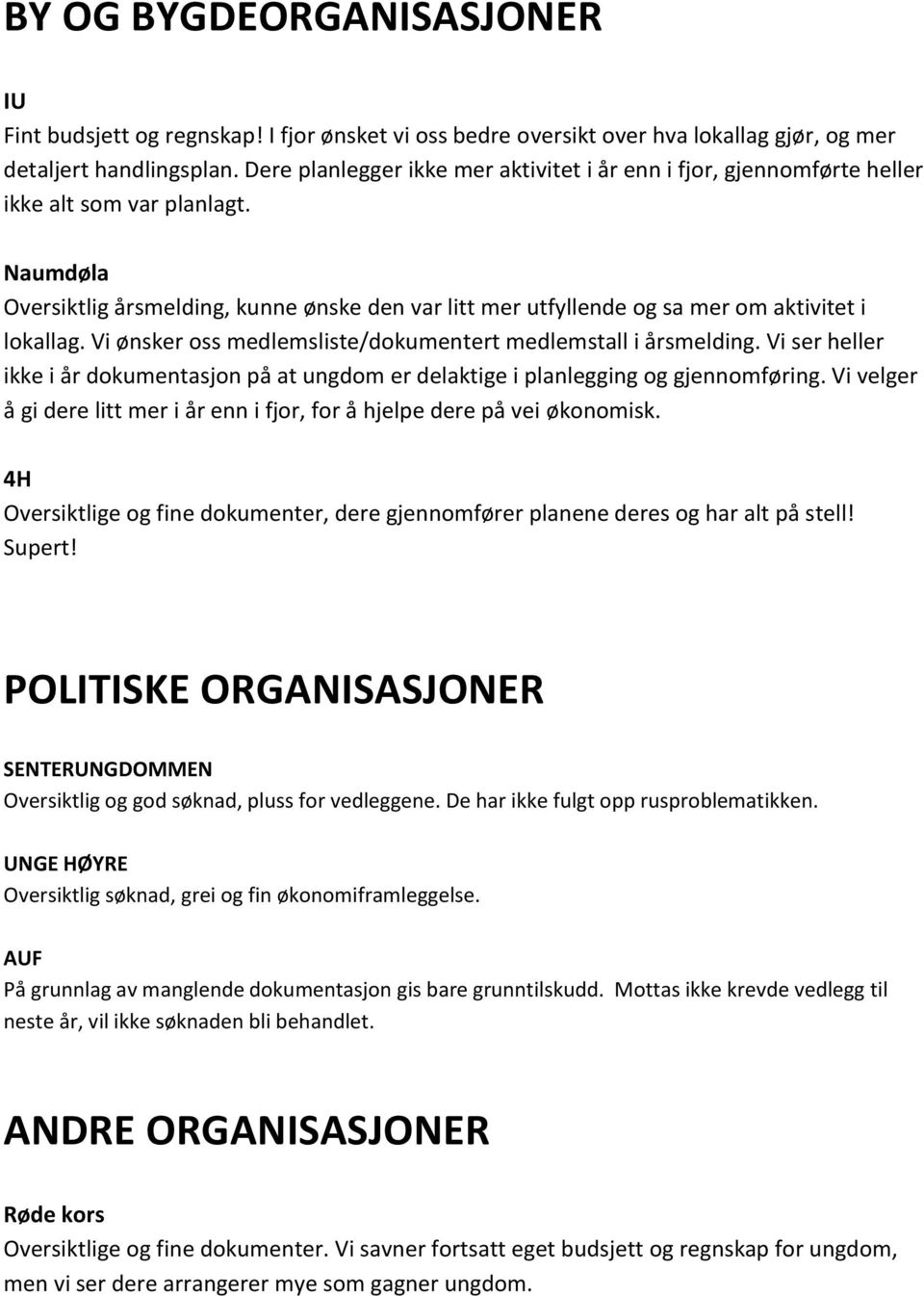 BY OG BYGDEORGANISASJONER

IU
Fint budsjett og regnskap! I fjor ønsket vi oss bedre oversikt over hva lokallag gjør, og mer detaljert handlingsplan. Dere planlegger ikke mer aktivitet i år enn i fjor, gjennomførte heller ikke alt som var planlagt.

Naumdøla
Oversiktlig årsmelding, kunne ønske den var litt mer utfyllende og sa mer om aktivitet i lokallag. Vi ønsker oss medlemsliste/dokumentert medlemstall i årsmelding. Vi ser heller ikke i år dokumentasjon på at ungdom er delaktige i planlegging og gjennomføring. Vi velger å gi dere litt mer i år enn i fjor, for å hjelpe dere på vei økonomisk.

4H
Oversiktlige og fine dokumenter, dere gjennomfører planene deres og har alt på stell! Supert!

POLITISKE ORGANISASJONER

SENTERUNGDOMMEN
Oversiktlig og god søknad, pluss for vedleggene. De har ikke fulgt opp rusproblematikken.

UNGE HØYRE
Oversiktlig søknad, grei og fin økonomiframleggelse.

AUF
På grunnlag av manglende dokumentasjon gis bare grunntilskudd. Mottas ikke krevde vedlegg til neste år, vil ikke søknaden bli behandlet.

ANDRE ORGANISASJONER

Røde kors
Oversiktlige og fine dokumenter. Vi savner fortsatt eget budsjett og regnskap for ungdom, men vi ser dere arrangerer mye som gagner ungdom.